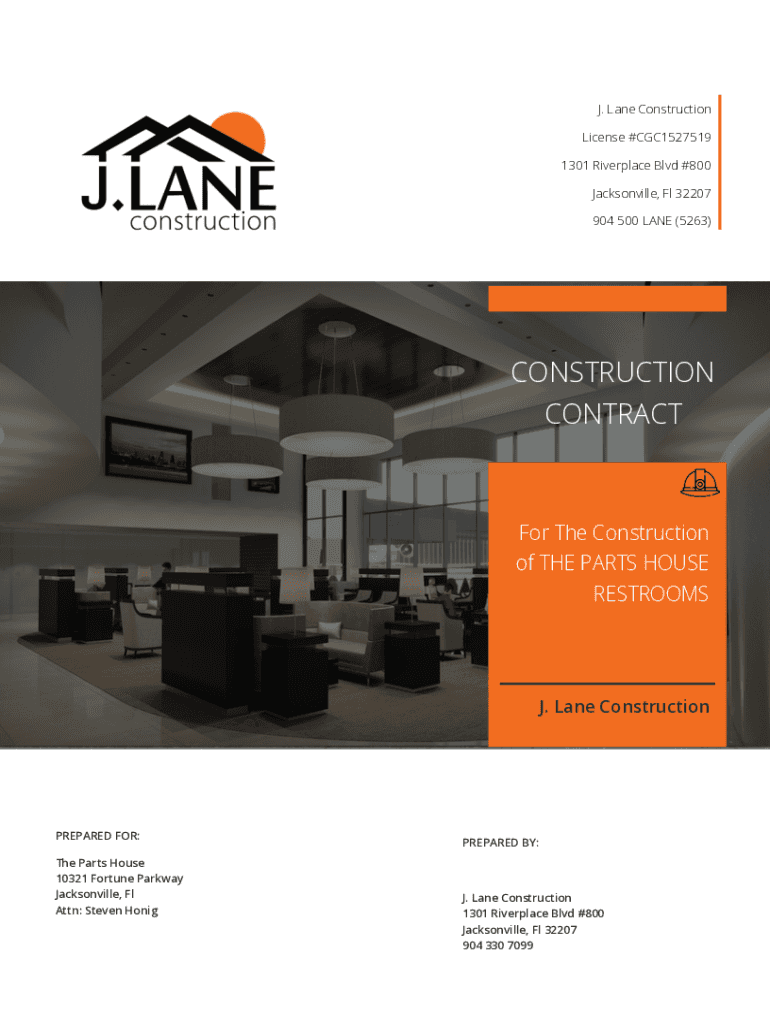 J.LANE
construction

J. Lane Construction
License #CGC1527519
1301 Riverplace Blvd #800
Jacksonville, Fl 32207
904 500 LANE (5263)

CONSTRUCTION CONTRACT

For The Construction of THE PARTS HOUSE RESTROOMS

J. Lane Construction

PREPARED FOR:

The Parts House
10321 Fortune Parkway
Jacksonville, Fl
Attn: Steven Honig

PREPARED BY:

J. Lane Construction
1301 Riverplace Blvd #800
Jacksonville, Fl 32207
904 330 7099